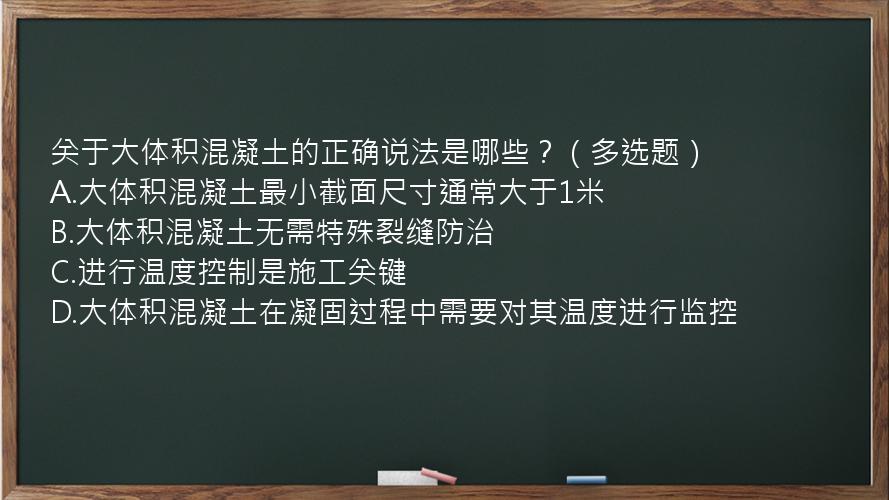 关于大体积混凝土的正确说法是哪些？（多选题）
A.大体积混凝土最小截面尺寸通常大于1米
B.大体积混凝土无需特殊裂缝防治
C.进行温度控制是施工关键
D.大体积混凝土在凝固过程中需要对其温度进行监控